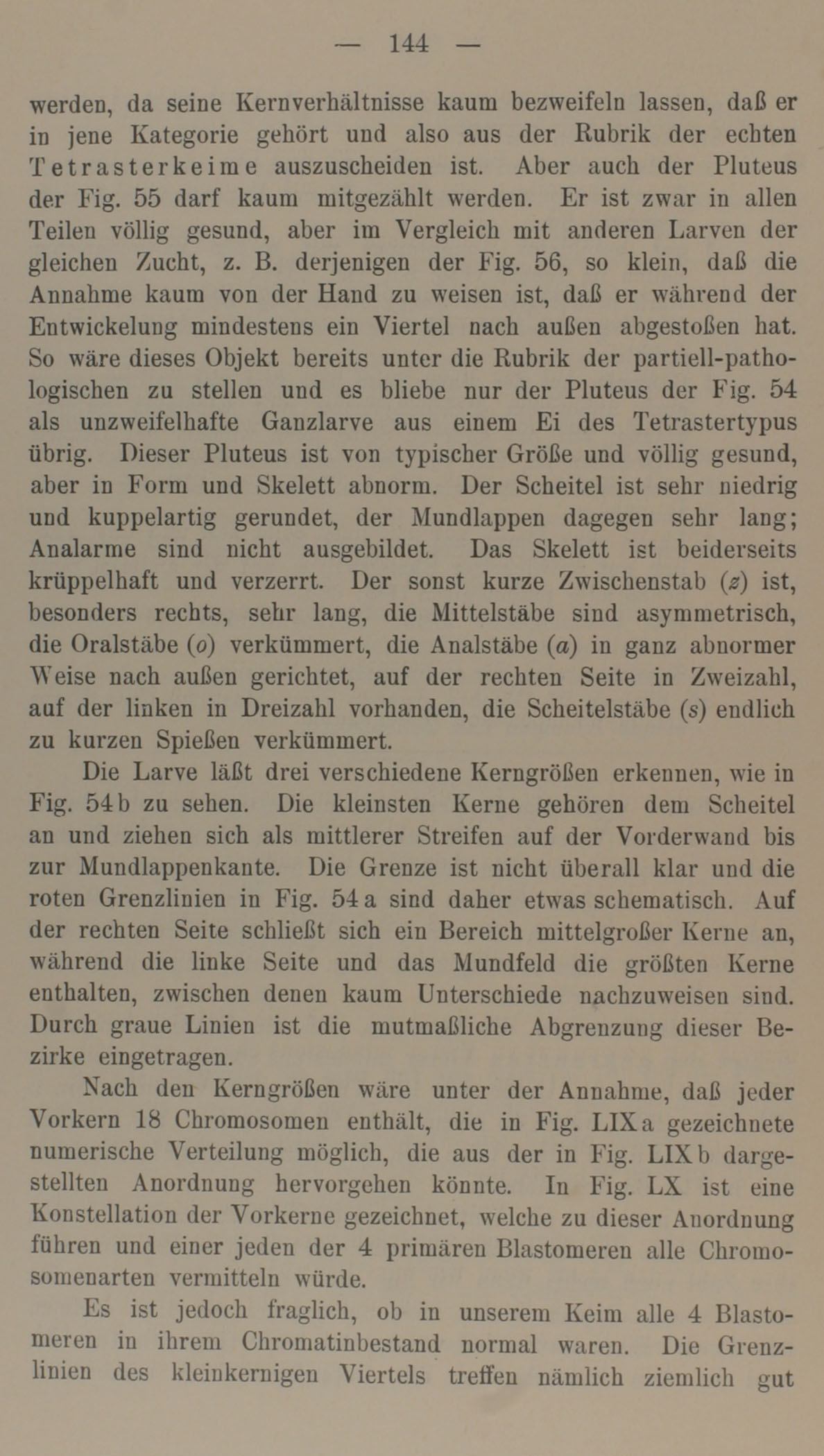 — 144 —

werden, da seine Kernverhältnisse kaum bezweifeln lassen, daß er in jene Kategorie gehört und also aus der Rubrik der echten Tetrasterkeime auszuscheiden ist. Aber auch der Pluteus der Fig. 55 darf kaum mitgezählt werden. Er ist zwar in allen Teilen völlig gesund, aber im Vergleich mit anderen Larven der gleichen Zucht, z. B. derjenigen der Fig. 56, so klein, daß die Annahme kaum von der Hand zu weisen ist, daß er während der Entwickelung mindestens ein Viertel nach außen abgestoßen hat. So wäre dieses Objekt bereits unter die Rubrik der partiell-pathologischen zu stellen und es bliebe nur der Pluteus der Fig. 54 als unzweifelhafte Ganzlarve aus einem Ei des Tetrastertypus übrig. Dieser Pluteus ist von typischer Größe und völlig gesund, aber in Form und Skelett abnorm. Der Scheitel ist sehr niedrig und kuppelartig gerundet, der Mundlappen dagegen sehr lang; Analarme sind nicht ausgebildet. Das Skelett ist beiderseits krüppelhaft und verzerrt. Der sonst kurze Zwischenstab ($z$) ist, besonders rechts, sehr lang, die Mittelstäbe sind asymmetrisch, die Oralstäbe ($o$) verkümmert, die Analstäbe ($a$) in ganz abnormer Weise nach außen gerichtet, auf der rechten Seite in Zweizahl, auf der linken in Dreizahl vorhanden, die Scheitelstäbe ($s$) endlich zu kurzen Spießen verkümmert.

Die Larve läßt drei verschiedene Kerngrößen erkennen, wie in Fig. 54b zu sehen. Die kleinsten Kerne gehören dem Scheitel an und ziehen sich als mittlerer Streifen auf der Vorderwand bis zur Mundlappenkante. Die Grenze ist nicht überall klar und die roten Grenzlinien in Fig. 54a sind daher etwas schematisch. Auf der rechten Seite schließt sich ein Bereich mittelgroßer Kerne an, während die linke Seite und das Mundfeld die größten Kerne enthalten, zwischen denen kaum Unterschiede nachzuweisen sind. Durch graue Linien ist die mutmaßliche Abgrenzung dieser Bezirke eingetragen.

Nach den Kerngrößen wäre unter der Annahme, daß jeder Vorkern 18 Chromosomen enthält, die in Fig. LIXa gezeichnete numerische Verteilung möglich, die aus der in Fig. LIXb dargestellten Anordnung hervorgehen könnte. In Fig. LX ist eine Konstellation der Vorkerne gezeichnet, welche zu dieser Anordnung führen und einer jeden der 4 primären Blastomeren alle Chromosomenarten vermitteln würde.

Es ist jedoch fraglich, ob in unserem Keim alle 4 Blastomeren in ihrem Chromatinbestand normal waren. Die Grenzlinien des kleinkernigen Viertels treffen nämlich ziemlich gut